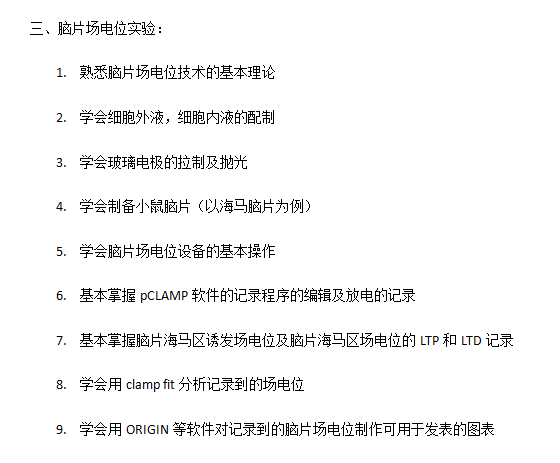 三、脑片场电位实验：

1. 熟悉脑片场电位技术的基本理论

2. 学会细胞外液，细胞内液的配制

3. 学会玻璃电极的拉制及抛光

4. 学会制备小鼠脑片（以海马脑片为例）

5. 学会脑片场电位设备的基本操作

6. 基本掌握 pCLAMP 软件的记录程序的编辑及放电的记录

7. 基本掌握脑片海马区诱发场电位及脑片海马区场电位的 LTP 和 LTD 记录

8. 学会用 clamp fit 分析记录到的场电位

9. 学会用 ORIGIN 等软件对记录到的脑片场电位制作可用于发表的图表